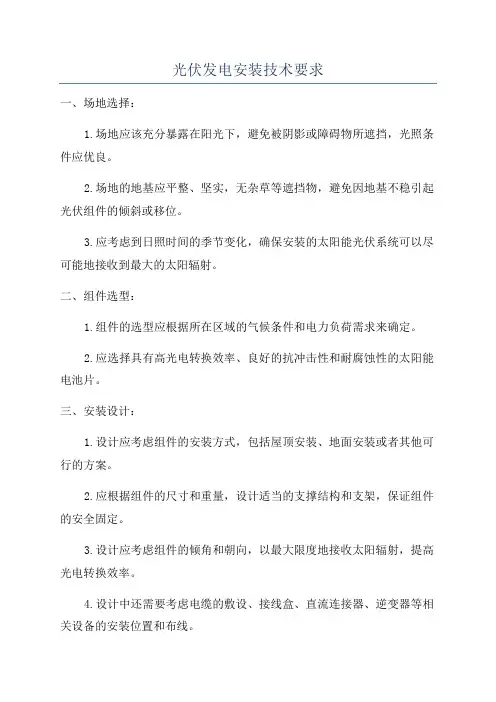 光伏发电安装技术要求

一、场地选择：

1.场地应该充分暴露在阳光下，避免被阴影或障碍物所遮挡，光照条件应优良。

2.场地的地基应平整、坚实，无杂草等遮挡物，避免因地基不稳引起光伏组件的倾斜或移位。

3.应考虑到日照时间的季节变化，确保安装的太阳能光伏系统可以尽可能地接收到最大的太阳辐射。

二、组件选型：

1.组件的选型应根据所在区域的气候条件和电力负荷需求来确定。

2.应选择具有高光电转换效率、良好的抗冲击性和耐腐蚀性的太阳能电池片。

三、安装设计：

1.设计应考虑组件的安装方式，包括屋顶安装、地面安装或者其他可行的方案。

2.应根据组件的尺寸和重量，设计适当的支撑结构和支架，保证组件的安全固定。

3.设计应考虑组件的倾角和朝向，以最大限度地接收太阳辐射，提高光电转换效率。

4.设计中还需要考虑电缆的敷设、接线盒、直流连接器、逆变器等相关设备的安装位置和布线。